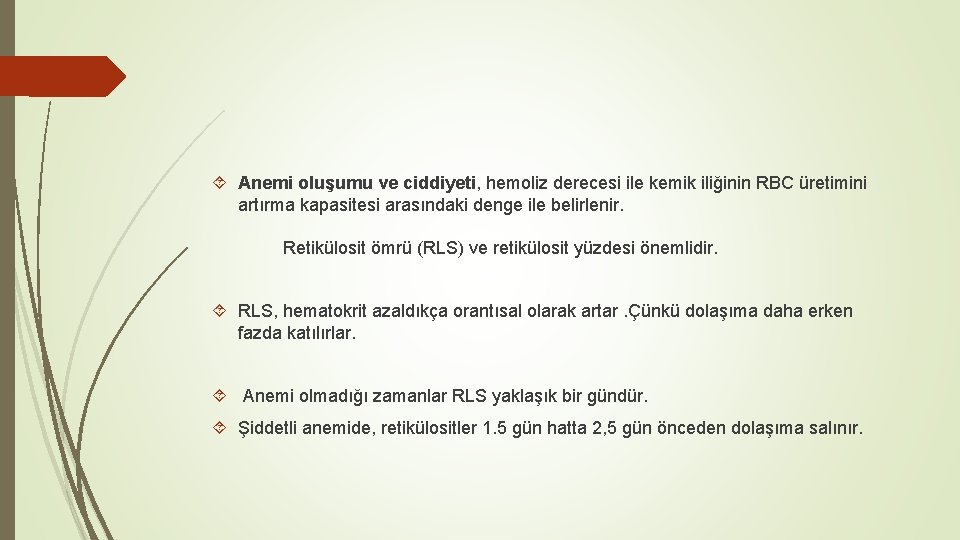 Anemi oluşumu ve ciddiyeti, hemoliz derecesi ile kemik iliğinin RBC üretimini artırma kapasitesi arasındaki denge ile belirlenir.

Retikülosit ömrü (RLS) ve retikülosit yüzdesi önemlidir.

RLS, hematokrit azaldıkça orantısal olarak artar .Çünkü dolaşıma daha erken fazda katılırlar.

Anemi olmadığı zamanlar RLS yaklaşık bir gündür.

Şiddetli anemide, retikülositler 1.5 gün hatta 2,5 gün önceden dolaşıma salınır.